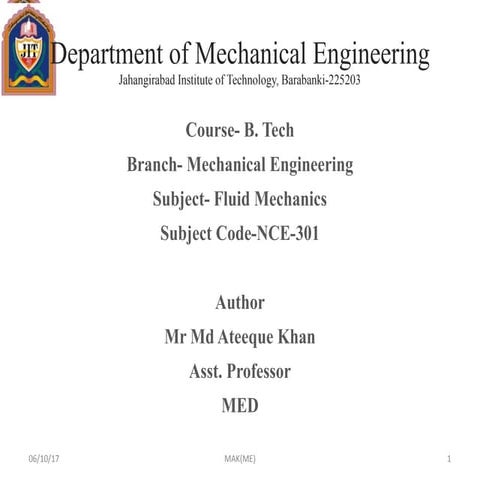 JIT

Department of Mechanical Engineering
Jahangirabad Institute of Technology, Barabanki-225203

Course- B. Tech
Branch- Mechanical Engineering
Subject- Fluid Mechanics
Subject Code-NCE-301

Author
Mr Md Ateeque Khan
Asst. Professor
MED

06/10/17 MAK(ME) 1